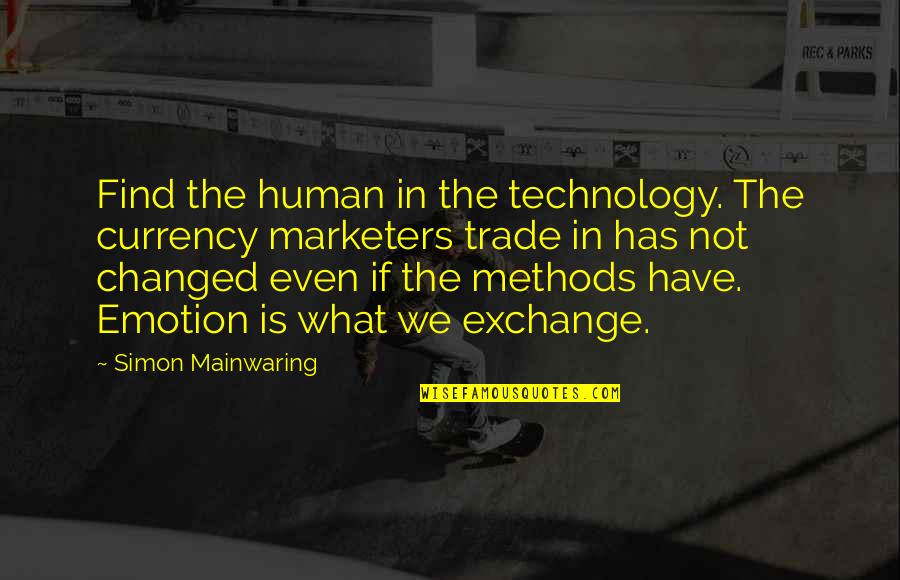 REC & PARKS

Find the human in the technology. The currency marketers trade in has not changed even if the methods have. Emotion is what we exchange.

~ Simon Mainwaring

WISEFAMOUSQUOTES.COM